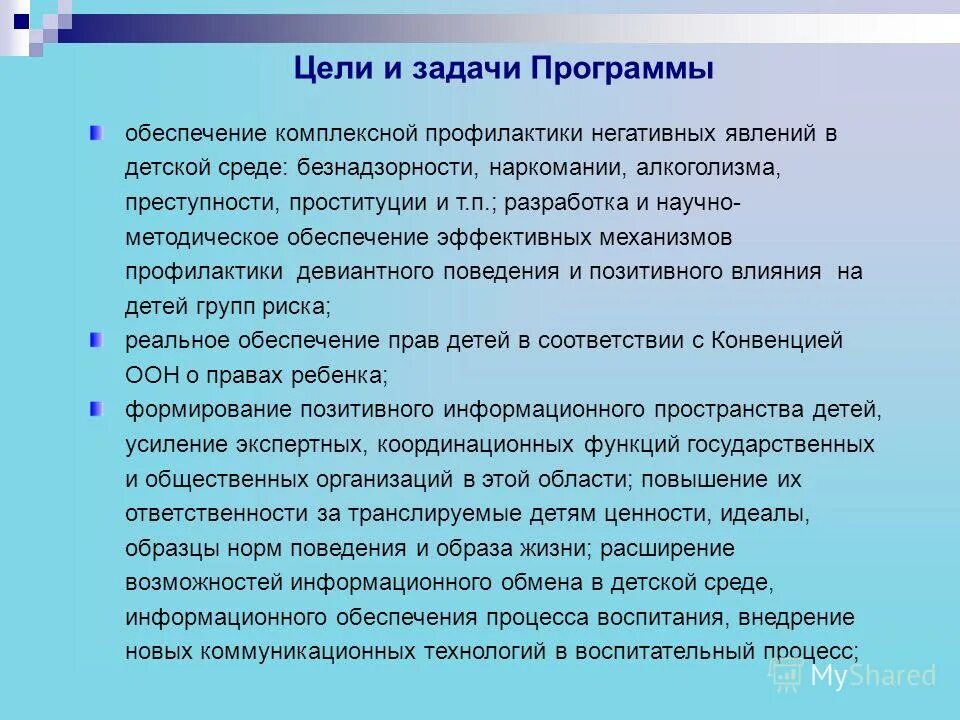 Цели и задачи Программы

обеспечение комплексной профилактики негативных явлений в детской среде: безнадзорности, наркомании, алкоголизма, преступности, проституции и т.п.; разработка и научно-методическое обеспечение эффективных механизмов профилактики девиантного поведения и позитивного влияния на детей групп риска;

реальное обеспечение прав детей в соответствии с Конвенцией ООН о правах ребенка;

формирование позитивного информационного пространства детей, усиление экспертных, координационных функций государственных и общественных организаций в этой области; повышение их ответственности за транслируемые детям ценности, идеалы, образцы норм поведения и образа жизни; расширение возможностей информационного обмена в детской среде, информационного обеспечения процесса воспитания, внедрение новых коммуникационных технологий в воспитательный процесс;

MyShared